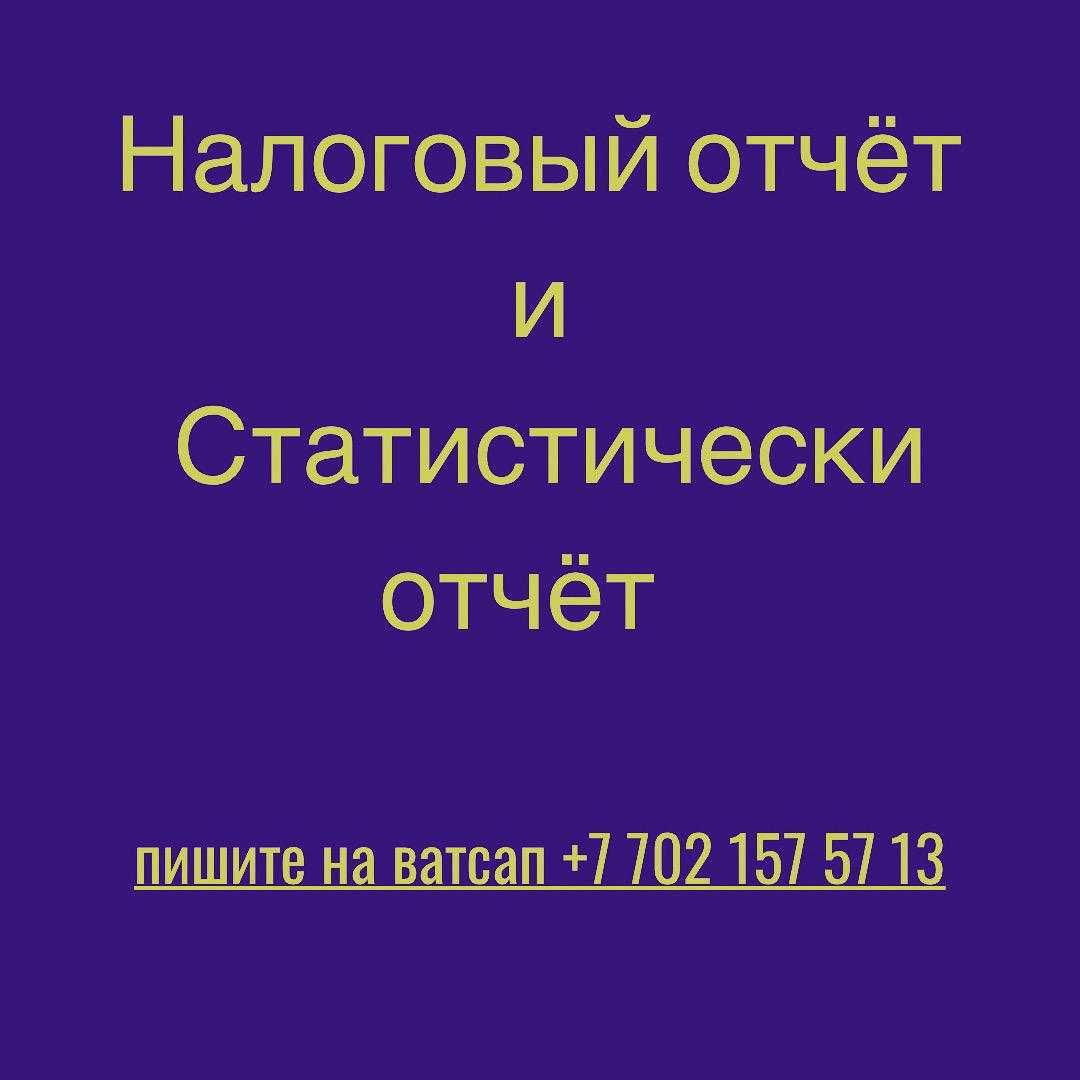 Налоговый отчёт
и
Статистически
отчёт

пишите на ватсап +7 702 157 57 13